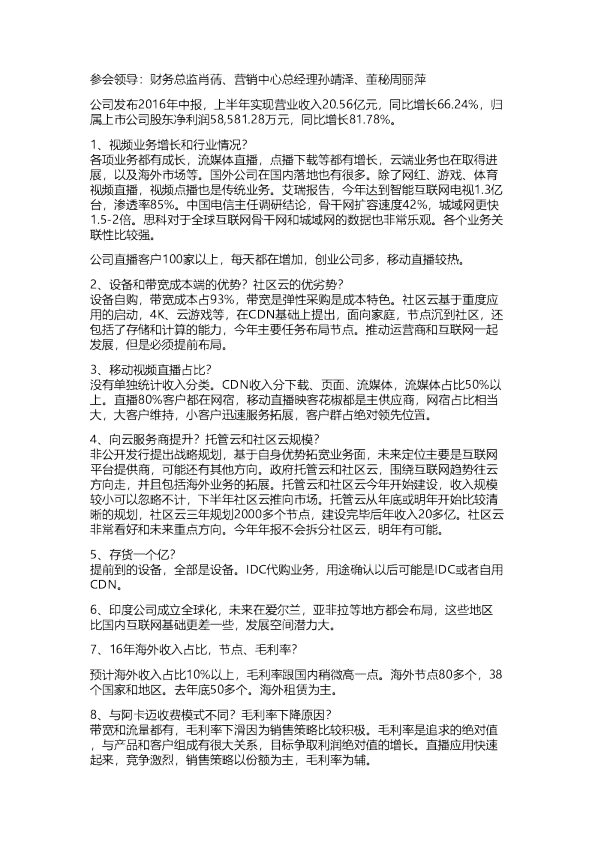 参会领导：财务总监肖蒨、营销中心总经理孙靖泽、董秘周丽萍

公司发布2016年中报，上半年实现营业收入20.56亿元，同比增长66.24%，归属上市公司股东净利润58,581.28万元，同比增长81.78%。

1、视频业务增长和行业情况？
各项业务都有成长，流媒体直播，点播下载等都有增长，云端业务也在取得进展，以及海外市场等。国外公司在国内落地也有很多。除了网红、游戏、体育视频直播，视频点播也是传统业务。艾瑞报告，今年达到智能互联网电视1.3亿台，渗透率85%。中国电信主任调研结论，骨干网扩容速度42%，城域网更快1.5-2倍。思科对于全球互联网骨干网和城域网的数据也非常乐观。各个业务关联性比较强。

公司直播客户100家以上，每天都在增加，创业公司多，移动直播较热。

2、设备和带宽成本端的优势？社区云的优劣势？
设备自购，带宽成本占93%，带宽是弹性采购是成本特色。社区云基于重度应用的启动，4K、云游戏等，在CDN基础上提出，面向家庭，节点沉到社区，还包括了存储和计算的能力，今年主要任务布局节点。推动运营商和互联网一起发展，但是必须提前布局。

3、移动视频直播占比？
没有单独统计收入分类。CDN收入分下载、页面、流媒体，流媒体占比50%以上。直播80%客户都在网宿，移动直播映客花椒都是主供应商，网宿占比相当大，大客户维持，小客户迅速服务拓展，客户群占绝对领先位置。

4、向云服务商提升？托管云和社区云规模？
非公开发行提出战略规划，基于自身优势拓宽业务面，未来定位主要是互联网平台提供商，可能还有其他方向。政府托管云和社区云，围绕互联网趋势往云方向走，并且包括海外业务的拓展。托管云和社区云今年开始建设，收入规模较小可以忽略不计，下半年社区云推向市场。托管云从年底或明年开始比较清晰的规划，社区云三年规划2000多个节点，建设完毕后年收入20多亿。社区云非常看好和未来重点方向。今年年报不会拆分社区云，明年有可能。

5、存货一个亿？
提前到的设备，全部是设备。IDC代购业务，用途确认以后可能是IDC或者自用CDN。

6、印度公司成立全球化，未来在爱尔兰，亚非拉等地方都会布局，这些地区比国内互联网基础更差一些，发展空间潜力大。

7、16年海外收入占比，节点、毛利率？

预计海外收入占比10%以上，毛利率跟国内稍微高一点。海外节点80多个，38个国家和地区。去年底50多个。海外租赁为主。

8、与阿卡迈收费模式不同？毛利率下降原因？
带宽和流量都有，毛利率下滑因为销售策略比较积极。毛利率是追求的绝对值，与产品和客户组成有很大关系，目标争取利润绝对值的增长。直播应用快速起来，竞争激烈，销售策略以份额为主，毛利率为辅。